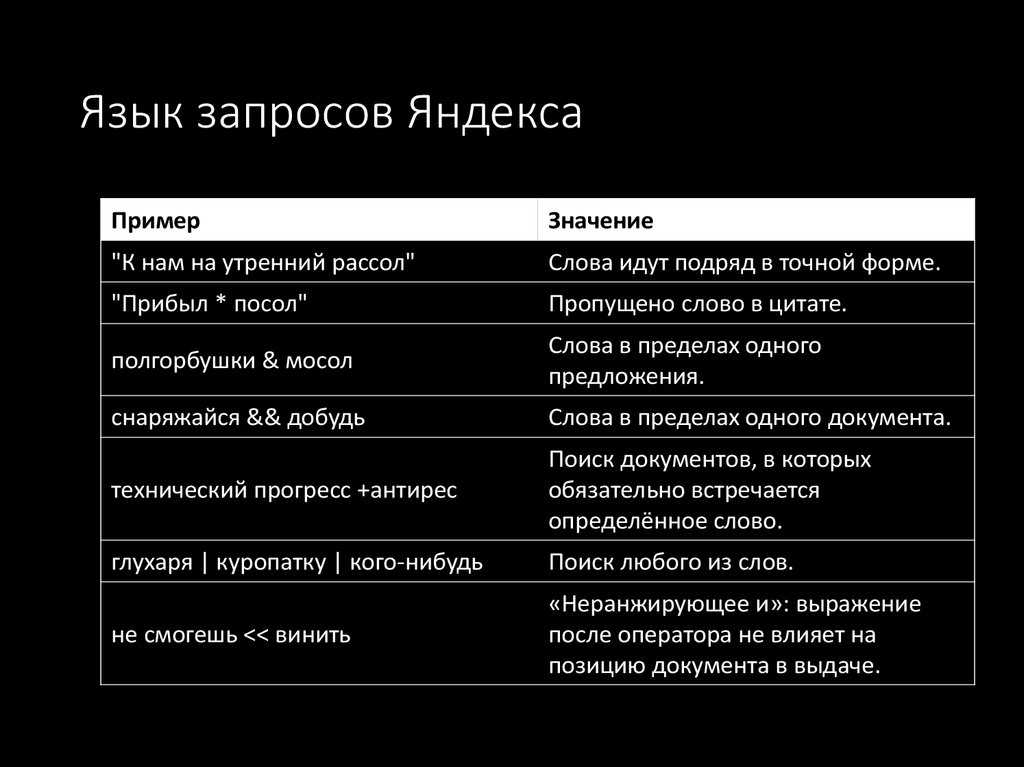 Язык запросов Яндекса

| Пример | Значение |
|---|---|
| "К нам на утренний рассол" | Слова идут подряд в точной форме. |
| "Прибыл * посол" | Пропущено слово в цитате. |
| полгорбушки & мосол | Слова в пределах одного предложения. |
| снаряжайся && добудь | Слова в пределах одного документа. |
| технический прогресс +антирес | Поиск документов, в которых обязательно встречается определённое слово. |
| глухаря \| куропатку \| кого-нибудь | Поиск любого из слов. |
| не смогешь << винить | «Неранжирующее и»: выражение после оператора не влияет на позицию документа в выдаче. |